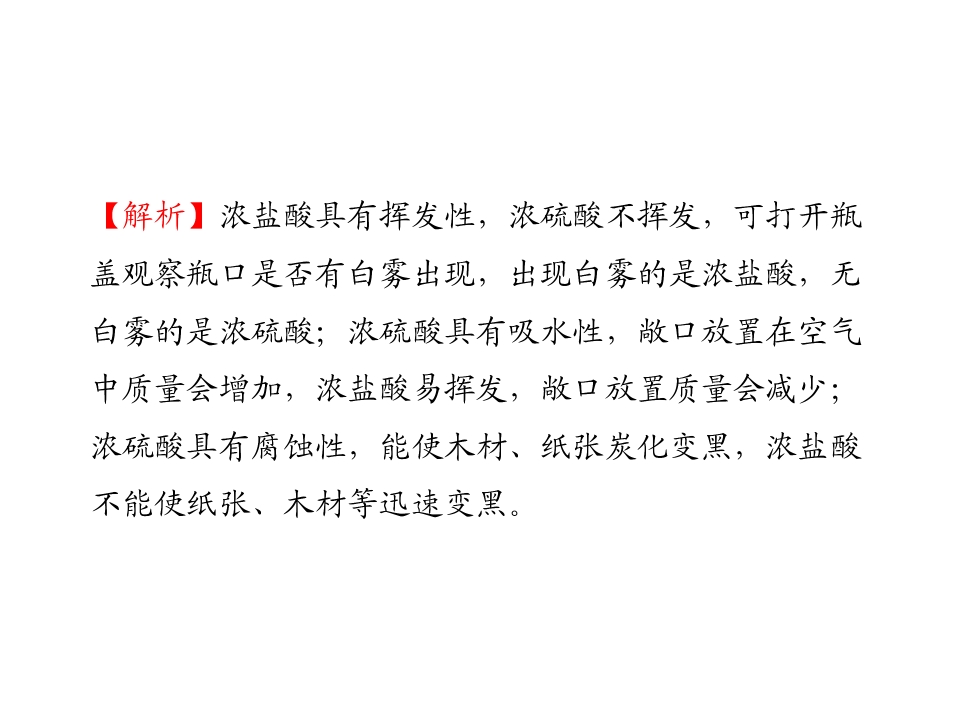 【解析】浓盐酸具有挥发性，浓硫酸不挥发，可打开瓶盖观察瓶口是否有白雾出现，出现白雾的是浓盐酸，无白雾的是浓硫酸；浓硫酸具有吸水性，敞口放置在空气中质量会增加，浓盐酸易挥发，敞口放置质量会减少；浓硫酸具有腐蚀性，能使木材、纸张炭化变黑，浓盐酸不能使纸张、木材等迅速变黑。